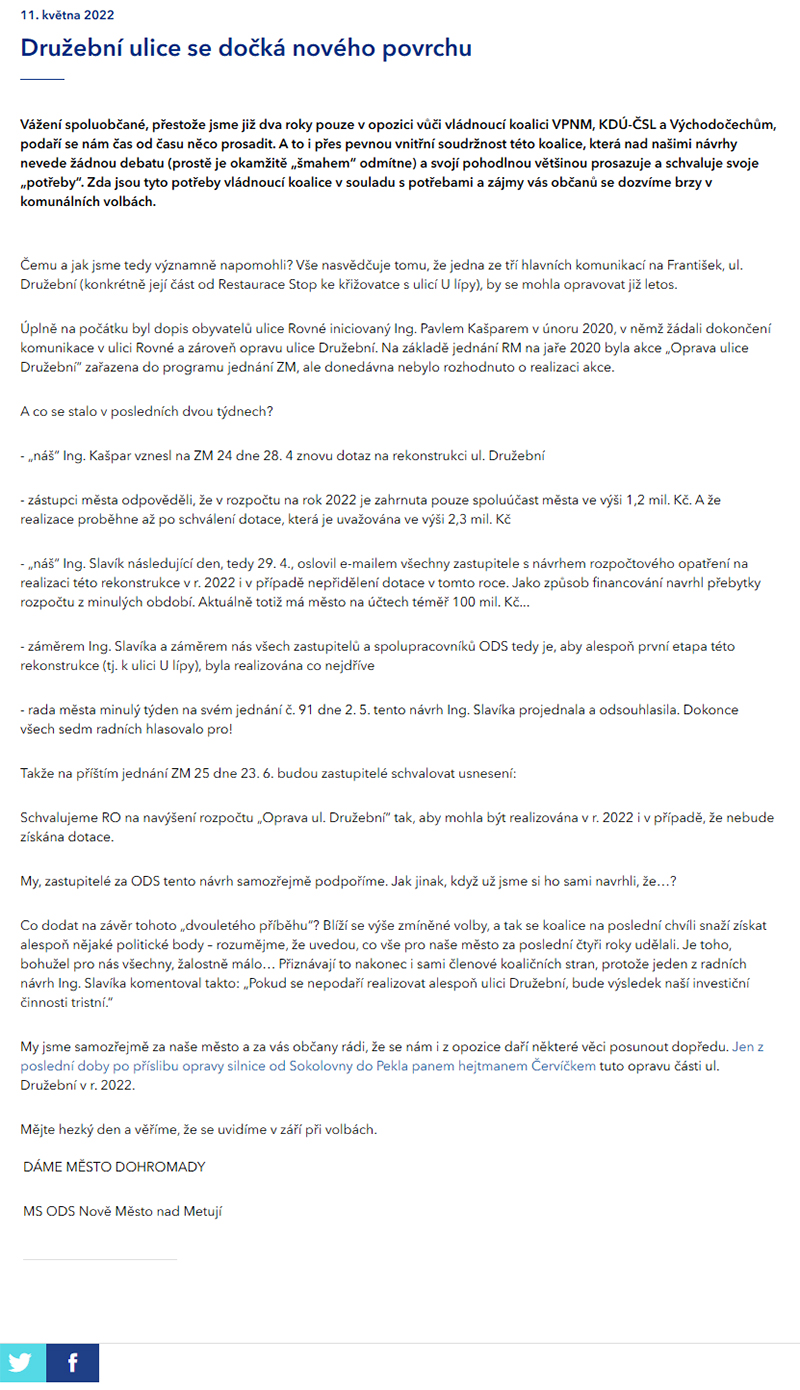 11. května 2022

Družební ulice se dočká nového povrchu

Vážení spoluobčané, přestože jsme již dva roky pouze v opozici vůči vládnoucí koalici VPNM, KDÚ-ČSL a Východočechům, podaří se nám čas od času něco prosadit. A to i přes pevnou vnitřní soudržnost této koalice, která nad našimi návrhy nevede žádnou debatu (prostě je okamžitě „šmahem" odmítne) a svojí pohodlnou většinou prosazuje a schvaluje svoje „potřeby". Zda jsou tyto potřeby vládnoucí koalice v souladu s potřebami a zájmy vás občanů se dozvíme brzy v komunálních volbách.

Čemu a jak jsme tedy významně napomohli? Vše nasvědčuje tomu, že jedna ze tří hlavních komunikací na František, ul. Družební (konkrétně její část od Restaurace Stop ke křižovatce s ulicí U lípy), by se mohla opravovat již letos.

Úplně na počátku byl dopis obyvatelů ulice Rovné iniciovaný Ing. Pavlem Kašparem v únoru 2020, v němž žádali dokončení komunikace v ulici Rovné a zároveň opravu ulice Družební. Na základě jednání RM na jaře 2020 byla akce „Oprava ulice Družební" zařazena do programu jednání ZM, ale donedávna nebylo rozhodnuto o realizaci akce.

A co se stalo v posledních dvou týdnech?

- „náš" Ing. Kašpar vznesl na ZM 24 dne 28. 4 znovu dotaz na rekonstrukci ul. Družební

- zástupci města odpověděli, že v rozpočtu na rok 2022 je zahrnuta pouze spoluúčast města ve výši 1,2 mil. Kč. A že realizace proběhne až po schválení dotace, která je uvažována ve výši 2,3 mil. Kč

- „náš" Ing. Slavík následující den, tedy 29. 4., oslovil e-mailem všechny zastupitele s návrhem rozpočtového opatření na realizaci této rekonstrukce v r. 2022 i v případě nepřidělení dotace v tomto roce. Jako způsob financování navrhl přebytky rozpočtu z minulých období. Aktuálně totiž má město na účtech téměř 100 mil. Kč…

- záměrem Ing. Slavíka a záměrem nás všech zastupitelů a spolupracovníků ODS tedy je, aby alespoň první etapa této rekonstrukce (tj. k ulici U lípy), byla realizována co nejdříve

- rada města minulý týden na svém jednání č. 91 dne 2. 5. tento návrh Ing. Slavíka projednala a odsouhlasila. Dokonce všech sedm radních hlasovalo pro!

Takže na příštím jednání ZM 25 dne 23. 6. budou zastupitelé schvalovat usnesení:

Schvalujeme RO na navýšení rozpočtu „Oprava ul. Družební" tak, aby mohla být realizována v r. 2022 i v případě, že nebude získána dotace.

My, zastupitelé za ODS tento návrh samozřejmě podpoříme. Jak jinak, když už jsme si ho sami navrhli, že…?

Co dodat na závěr tohoto „dvouletého příběhu"? Blíží se výše zmíněné volby, a tak se koalice na poslední chvíli snaží získat alespoň nějaké politické body – rozumějme, že uvedou, co vše pro naše město za poslední čtyři roky udělali. Je toho, bohužel pro nás všechny, žalostně málo… Přiznávají to nakonec i sami členové koaličních stran, protože jeden z radních návrh Ing. Slavíka komentoval takto: „Pokud se nepodaří realizovat alespoň ulici Družební, bude výsledek naší investiční činnosti tristní."

My jsme samozřejmě za naše město a za vás občany rádi, že se nám i z opozice daří některé věci posunout dopředu. Jen z poslední doby po příslibu opravy silnice od Sokolovny do Pekla panem hejtmanem Červíčkem tuto opravu části ul. Družební v r. 2022.

Mějte hezký den a věříme, že se uvidíme v září při volbách.

DÁME MĚSTO DOHROMADY

MS ODS Nové Město nad Metují

f